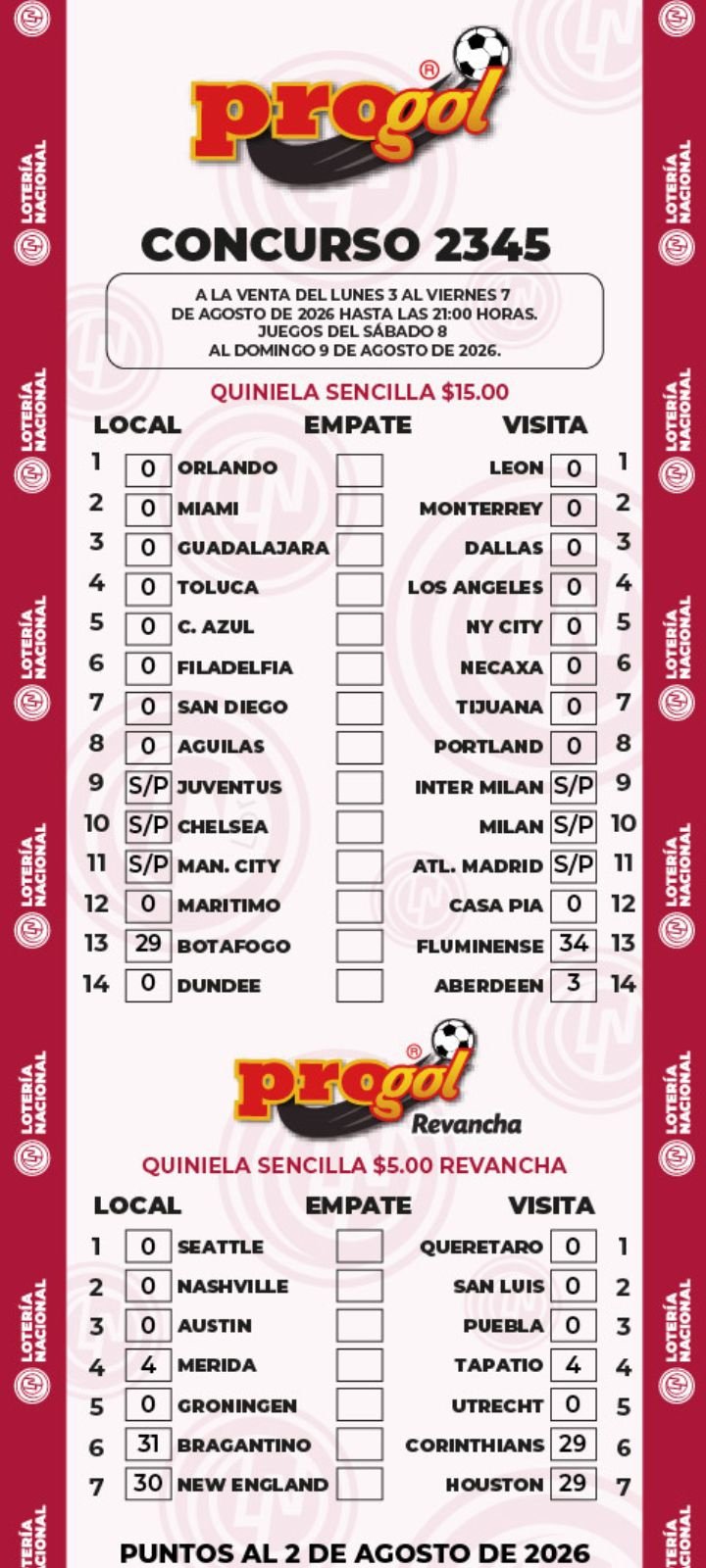 LOTERÍA NACIONAL

progol®

CONCURSO 2345

A LA VENTA DEL LUNES 3 AL VIERNES 7 DE AGOSTO DE 2026 HASTA LAS 21:00 HORAS. JUEGOS DEL SÁBADO 8 AL DOMINGO 9 DE AGOSTO DE 2026.

QUINIELA SENCILLA $15.00

| | LOCAL | | EMPATE | VISITA | | |
|---|---|---|---|---|---|---|
| 1 | 0 | ORLANDO | | LEON | 0 | 1 |
| 2 | 0 | MIAMI | | MONTERREY | 0 | 2 |
| 3 | 0 | GUADALAJARA | | DALLAS | 0 | 3 |
| 4 | 0 | TOLUCA | | LOS ANGELES | 0 | 4 |
| 5 | 0 | C. AZUL | | NY CITY | 0 | 5 |
| 6 | 0 | FILADELFIA | | NECAXA | 0 | 6 |
| 7 | 0 | SAN DIEGO | | TIJUANA | 0 | 7 |
| 8 | 0 | AGUILAS | | PORTLAND | 0 | 8 |
| 9 | S/P | JUVENTUS | | INTER MILAN | S/P | 9 |
| 10 | S/P | CHELSEA | | MILAN | S/P | 10 |
| 11 | S/P | MAN. CITY | | ATL. MADRID | S/P | 11 |
| 12 | 0 | MARITIMO | | CASA PIA | 0 | 12 |
| 13 | 29 | BOTAFOGO | | FLUMINENSE | 34 | 13 |
| 14 | 0 | DUNDEE | | ABERDEEN | 3 | 14 |

progol® Revancha

QUINIELA SENCILLA $5.00 REVANCHA

| | LOCAL | | EMPATE | VISITA | | |
|---|---|---|---|---|---|---|
| 1 | 0 | SEATTLE | | QUERETARO | 0 | 1 |
| 2 | 0 | NASHVILLE | | SAN LUIS | 0 | 2 |
| 3 | 0 | AUSTIN | | PUEBLA | 0 | 3 |
| 4 | 4 | MERIDA | | TAPATIO | 4 | 4 |
| 5 | 0 | GRONINGEN | | UTRECHT | 0 | 5 |
| 6 | 31 | BRAGANTINO | | CORINTHIANS | 29 | 6 |
| 7 | 30 | NEW ENGLAND | | HOUSTON | 29 | 7 |

PUNTOS AL 2 DE AGOSTO DE 2026